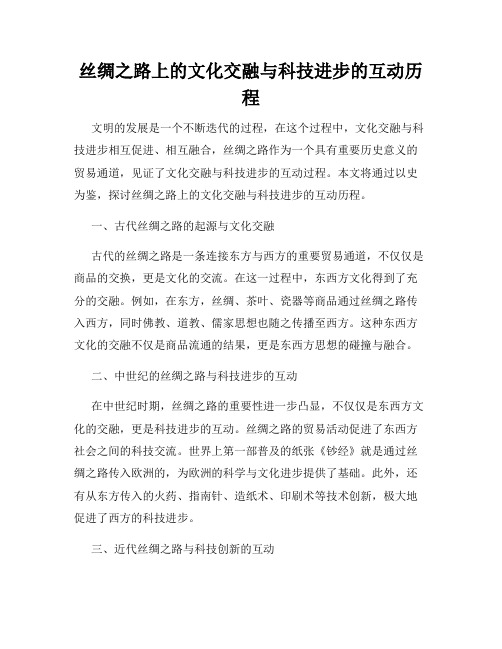 丝绸之路上的文化交融与科技进步的互动历程

文明的发展是一个不断迭代的过程，在这个过程中，文化交融与科技进步相互促进、相互融合，丝绸之路作为一个具有重要历史意义的贸易通道，见证了文化交融与科技进步的互动过程。本文将通过以史为鉴，探讨丝绸之路上的文化交融与科技进步的互动历程。

一、古代丝绸之路的起源与文化交融

古代的丝绸之路是一条连接东方与西方的重要贸易通道，不仅仅是商品的交换，更是文化的交流。在这一过程中，东西方文化得到了充分的交融。例如，在东方，丝绸、茶叶、瓷器等商品通过丝绸之路传入西方，同时佛教、道教、儒家思想也随之传播至西方。这种东西方文化的交融不仅是商品流通的结果，更是东西方思想的碰撞与融合。

二、中世纪的丝绸之路与科技进步的互动

在中世纪时期，丝绸之路的重要性进一步凸显，不仅仅是东西方文化的交融，更是科技进步的互动。丝绸之路的贸易活动促进了东西方社会之间的科技交流。世界上第一部普及的纸张《钞经》就是通过丝绸之路传入欧洲的，为欧洲的科学与文化进步提供了基础。此外，还有从东方传入的火药、指南针、造纸术、印刷术等技术创新，极大地促进了西方的科技进步。

三、近代丝绸之路与科技创新的互动